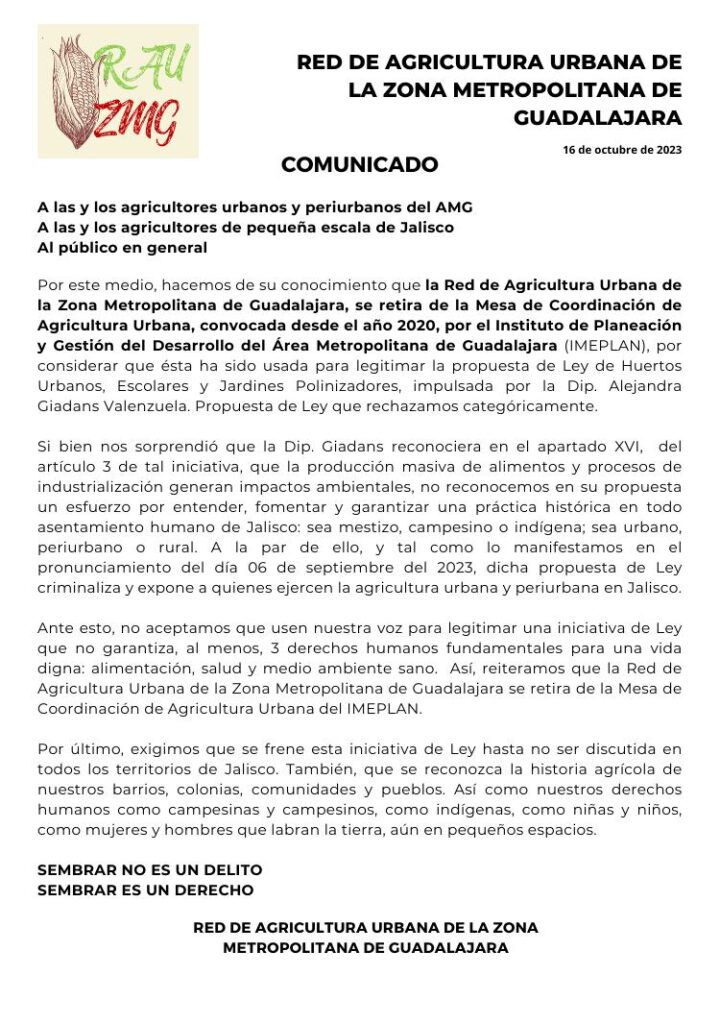 RAU ZMG

RED DE AGRICULTURA URBANA DE LA ZONA METROPOLITANA DE GUADALAJARA

16 de octubre de 2023

COMUNICADO

A las y los agricultores urbanos y periurbanos del AMG
A las y los agricultores de pequeña escala de Jalisco
Al público en general

Por este medio, hacemos de su conocimiento que la Red de Agricultura Urbana de la Zona Metropolitana de Guadalajara, se retira de la Mesa de Coordinación de Agricultura Urbana, convocada desde el año 2020, por el Instituto de Planeación y Gestión del Desarrollo del Área Metropolitana de Guadalajara (IMEPLAN), por considerar que ésta ha sido usada para legitimar la propuesta de Ley de Huertos Urbanos, Escolares y Jardines Polinizadores, impulsada por la Dip. Alejandra Giadans Valenzuela. Propuesta de Ley que rechazamos categóricamente.

Si bien nos sorprendió que la Dip. Giadans reconociera en el apartado XVI, del artículo 3 de tal iniciativa, que la producción masiva de alimentos y procesos de industrialización generan impactos ambientales, no reconocemos en su propuesta un esfuerzo por entender, fomentar y garantizar una práctica histórica en todo asentamiento humano de Jalisco: sea mestizo, campesino o indígena; sea urbano, periurbano o rural. A la par de ello, y tal como lo manifestamos en el pronunciamiento del día 06 de septiembre del 2023, dicha propuesta de Ley criminaliza y expone a quienes ejercen la agricultura urbana y periurbana en Jalisco.

Ante esto, no aceptamos que usen nuestra voz para legitimar una iniciativa de Ley que no garantiza, al menos, 3 derechos humanos fundamentales para una vida digna: alimentación, salud y medio ambiente sano. Así, reiteramos que la Red de Agricultura Urbana de la Zona Metropolitana de Guadalajara se retira de la Mesa de Coordinación de Agricultura Urbana del IMEPLAN.

Por último, exigimos que se frene esta iniciativa de Ley hasta no ser discutida en todos los territorios de Jalisco. También, que se reconozca la historia agrícola de nuestros barrios, colonias, comunidades y pueblos. Así como nuestros derechos humanos como campesinas y campesinos, como indígenas, como niñas y niños, como mujeres y hombres que labran la tierra, aún en pequeños espacios.

SEMBRAR NO ES UN DELITO
SEMBRAR ES UN DERECHO

RED DE AGRICULTURA URBANA DE LA ZONA METROPOLITANA DE GUADALAJARA